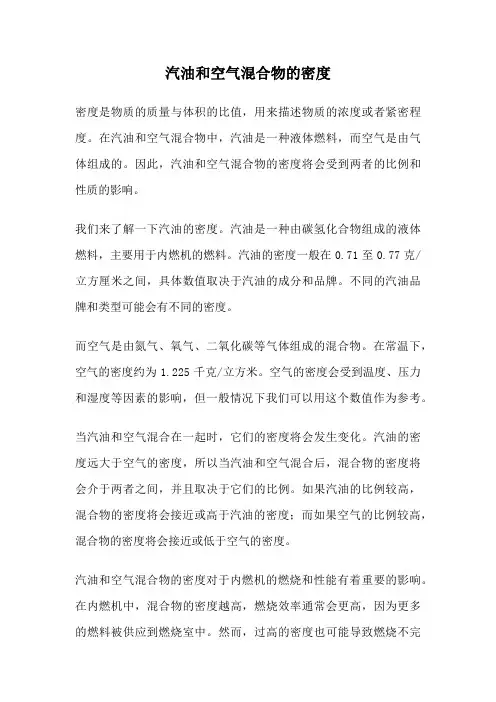 汽油和空气混合物的密度

密度是物质的质量与体积的比值，用来描述物质的浓度或者紧密程度。在汽油和空气混合物中，汽油是一种液体燃料，而空气是由气体组成的。因此，汽油和空气混合物的密度将会受到两者的比例和性质的影响。

我们来了解一下汽油的密度。汽油是一种由碳氢化合物组成的液体燃料，主要用于内燃机的燃料。汽油的密度一般在 0.71 至 0.77 克/立方厘米之间，具体数值取决于汽油的成分和品牌。不同的汽油品牌和类型可能会有不同的密度。

而空气是由氮气、氧气、二氧化碳等气体组成的混合物。在常温下，空气的密度约为 1.225 千克/立方米。空气的密度会受到温度、压力和湿度等因素的影响，但一般情况下我们可以用这个数值作为参考。

当汽油和空气混合在一起时，它们的密度将会发生变化。汽油的密度远大于空气的密度，所以当汽油和空气混合后，混合物的密度将会介于两者之间，并且取决于它们的比例。如果汽油的比例较高，混合物的密度将会接近或高于汽油的密度；而如果空气的比例较高，混合物的密度将会接近或低于空气的密度。

汽油和空气混合物的密度对于内燃机的燃烧和性能有着重要的影响。在内燃机中，混合物的密度越高，燃烧效率通常会更高，因为更多的燃料被供应到燃烧室中。然而，过高的密度也可能导致燃烧不完